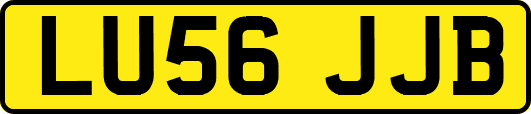 LU56 JJB